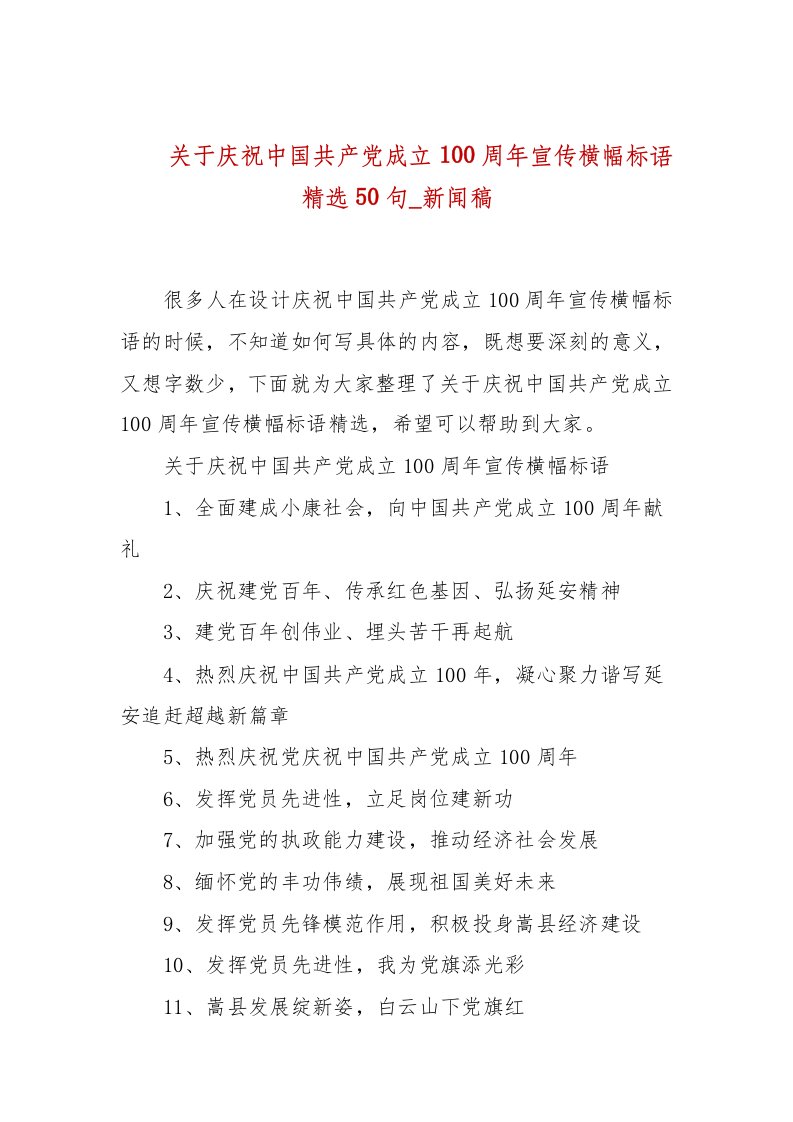 关于庆祝中国共产党成立100周年宣传横幅标语精选50句_新闻稿

很多人在设计庆祝中国共产党成立100周年宣传横幅标语的时候，不知道如何写具体的内容，既想要深刻的意义，又想字数少，下面就为大家整理了关于庆祝中国共产党成立100周年宣传横幅标语精选，希望可以帮助到大家。

关于庆祝中国共产党成立100周年宣传横幅标语

1、全面建成小康社会，向中国共产党成立100周年献礼

2、庆祝建党百年、传承红色基因、弘扬延安精神

3、建党百年创伟业、埋头苦干再起航

4、热烈庆祝中国共产党成立100年，凝心聚力谱写延安追赶超越新篇章

5、热烈庆祝党庆祝中国共产党成立100周年

6、发挥党员先进性，立足岗位建新功

7、加强党的执政能力建设，推动经济社会发展

8、缅怀党的丰功伟绩，展现祖国美好未来

9、发挥党员先锋模范作用，积极投身嵩县经济建设

10、发挥党员先进性，我为党旗添光彩

11、嵩县发展绽新姿，白云山下党旗红